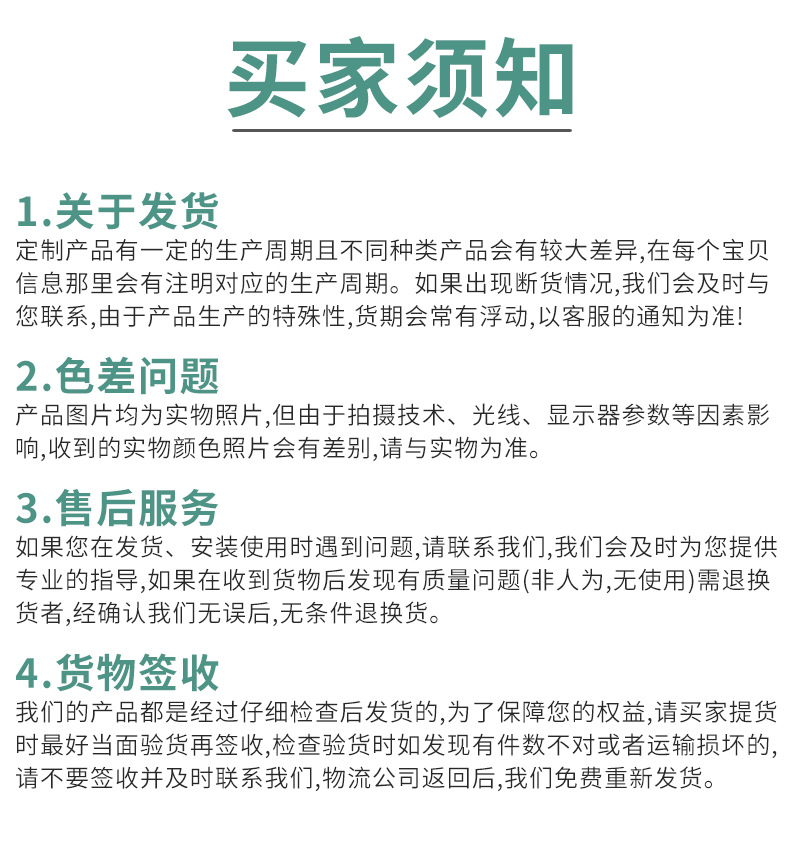 买家须知

1.关于发货
定制产品有一定的生产周期且不同种类产品会有较大差异,在每个宝贝信息那里会有注明对应的生产周期。如果出现断货情况,我们会及时与您联系,由于产品生产的特殊性,货期会常有浮动,以客服的通知为准!

2.色差问题
产品图片均为实物照片,但由于拍摄技术、光线、显示器参数等因素影响,收到的实物颜色照片会有差别,请与实物为准。

3.售后服务
如果您在发货、安装使用时遇到问题,请联系我们,我们会及时为您提供专业的指导,如果在收到货物后发现有质量问题(非人为,无使用)需退换货者,经确认我们无误后,无条件退换货。

4.货物签收
我们的产品都是经过仔细检查后发货的,为了保障您的权益,请买家提货时最好当面验货再签收,检查验货时如发现有件数不对或者运输损坏的,请不要签收并及时联系我们,物流公司返回后,我们免费重新发货。